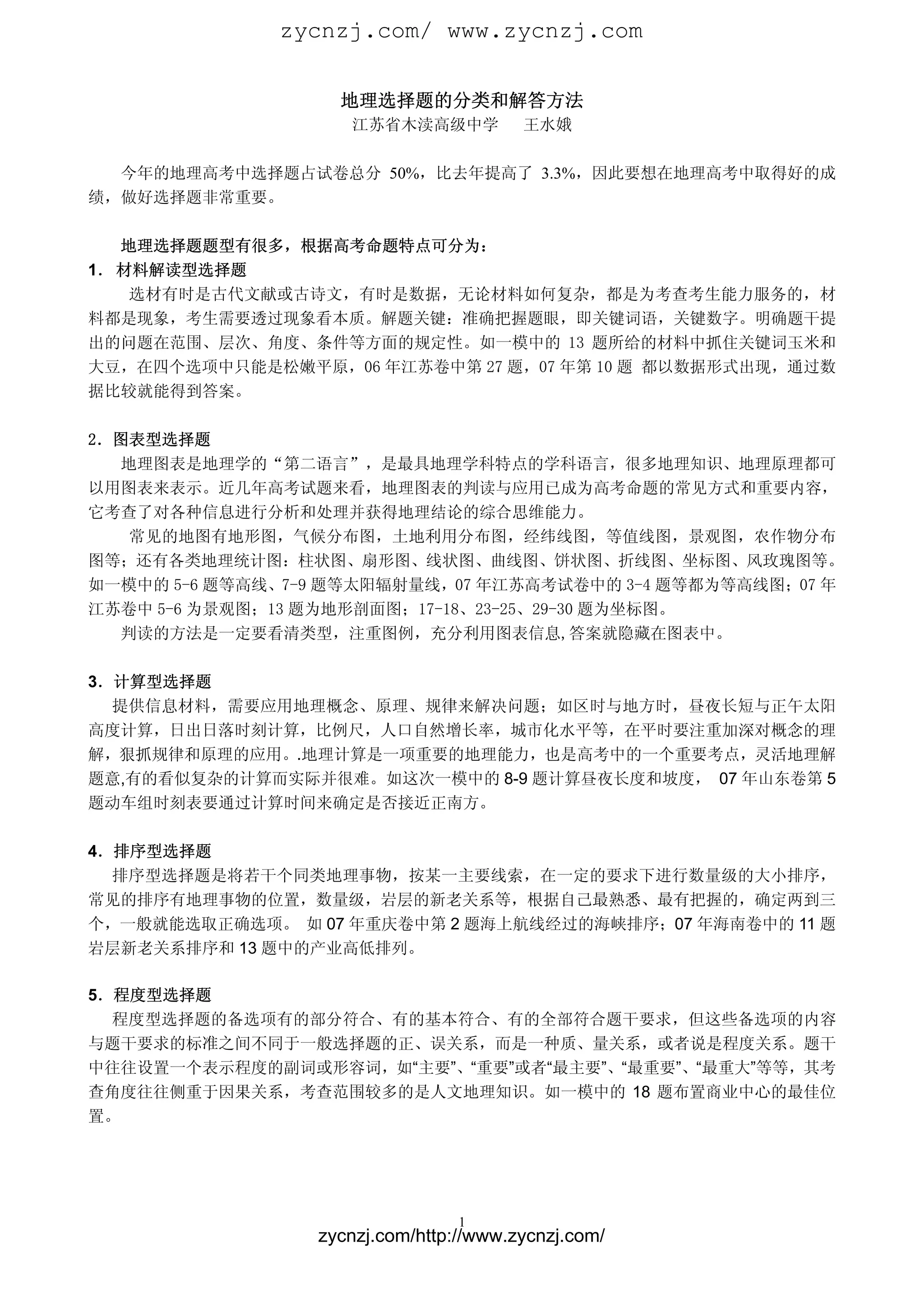 zycnzj.com/ www.zycnzj.com

地理选择题的分类和解答方法
江苏省木渎高级中学　王水娥

今年的地理高考中选择题占试卷总分 50%，比去年提高了 3.3%，因此要想在地理高考中取得好的成绩，做好选择题非常重要。

地理选择题题型有很多，根据高考命题特点可分为：
1．材料解读型选择题
选材有时是古代文献或古诗文，有时是数据，无论材料如何复杂，都是为考查考生能力服务的，材料都是现象，考生需要透过现象看本质。解题关键：准确把握题眼，即关键词语，关键数字。明确题干提出的问题在范围、层次、角度、条件等方面的规定性。如一模中的 13 题所给的材料中抓住关键词玉米和大豆，在四个选项中只能是松嫩平原，06 年江苏卷中第 27 题，07 年第 10 题 都以数据形式出现，通过数据比较就能得到答案。

2．图表型选择题
地理图表是地理学的“第二语言”，是最具地理学科特点的学科语言，很多地理知识、地理原理都可以用图表来表示。近几年高考试题来看，地理图表的判读与应用已成为高考命题的常见方式和重要内容，它考查了对各种信息进行分析和处理并获得地理结论的综合思维能力。
常见的地图有地形图，气候分布图，土地利用分布图，经纬线图，等值线图，景观图，农作物分布图等；还有各类地理统计图：柱状图、扇形图、线状图、曲线图、饼状图、折线图、坐标图、风玫瑰图等。如一模中的 5-6 题等高线、7-9 题等太阳辐射量线，07 年江苏高考试卷中的 3-4 题等都为等高线图；07 年江苏卷中 5-6 为景观图；13 题为地形剖面图；17-18、23-25、29-30 题为坐标图。
判读的方法是一定要看清类型，注重图例，充分利用图表信息,答案就隐藏在图表中。

3．计算型选择题
提供信息材料，需要应用地理概念、原理、规律来解决问题；如区时与地方时，昼夜长短与正午太阳高度计算，日出日落时刻计算，比例尺，人口自然增长率，城市化水平等，在平时要注重加深对概念的理解，狠抓规律和原理的应用。.地理计算是一项重要的地理能力，也是高考中的一个重要考点，灵活地理解题意,有的看似复杂的计算而实际并很难。如这次一模中的 8-9 题计算昼夜长度和坡度， 07 年山东卷第 5 题动车组时刻表要通过计算时间来确定是否接近正南方。

4．排序型选择题
排序型选择题是将若干个同类地理事物，按某一主要线索，在一定的要求下进行数量级的大小排序，常见的排序有地理事物的位置，数量级，岩层的新老关系等，根据自己最熟悉、最有把握的，确定两到三个，一般就能选取正确选项。 如 07 年重庆卷中第 2 题海上航线经过的海峡排序；07 年海南卷中的 11 题岩层新老关系排序和 13 题中的产业高低排列。

5．程度型选择题
程度型选择题的备选项有的部分符合、有的基本符合、有的全部符合题干要求，但这些备选项的内容与题干要求的标准之间不同于一般选择题的正、误关系，而是一种质、量关系，或者说是程度关系。题干中往往设置一个表示程度的副词或形容词，如“主要”、“重要”或者“最主要”、“最重要”、“最重大”等等，其考查角度往往侧重于因果关系，考查范围较多的是人文地理知识。如一模中的 18 题布置商业中心的最佳位置。

1
zycnzj.com/http://www.zycnzj.com/